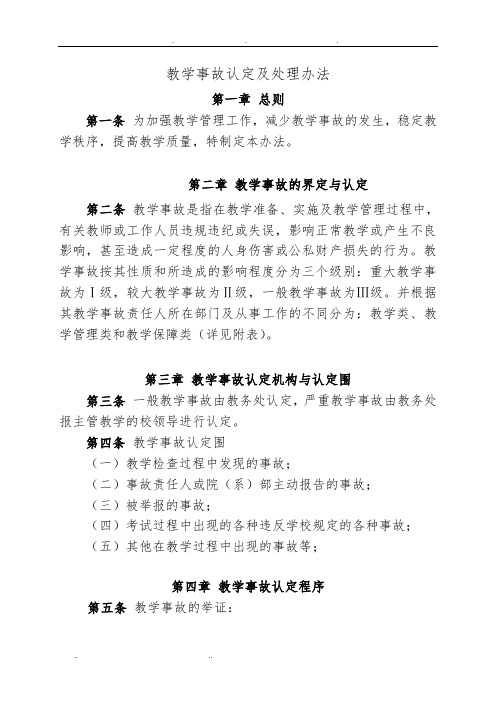 教学事故认定及处理办法

第一章 总则

第一条 为加强教学管理工作，减少教学事故的发生，稳定教学秩序，提高教学质量，特制定本办法。

第二章 教学事故的界定与认定

第二条 教学事故是指在教学准备、实施及教学管理过程中，有关教师或工作人员违规违纪或失误，影响正常教学或产生不良影响，甚至造成一定程度的人身伤害或公私财产损失的行为。教学事故按其性质和所造成的影响程度分为三个级别：重大教学事故为Ⅰ级，较大教学事故为Ⅱ级，一般教学事故为Ⅲ级。并根据其教学事故责任人所在部门及从事工作的不同分为：教学类、教学管理类和教学保障类（详见附表）。

第三章 教学事故认定机构与认定围

第三条 一般教学事故由教务处认定，严重教学事故由教务处报主管教学的校领导进行认定。

第四条 教学事故认定围

（一）教学检查过程中发现的事故；

（二）事故责任人或院（系）部主动报告的事故；

（三）被举报的事故；

（四）考试过程中出现的各种违反学校规定的各种事故；

（五）其他在教学过程中出现的事故等；

第四章 教学事故认定程序

第五条 教学事故的举证：